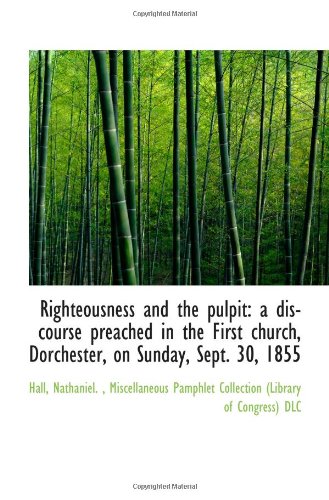 Copyrighted Material

Righteousness and the pulpit: a discourse preached in the First church, Dorchester, on Sunday, Sept. 30, 1855

Hall, Nathaniel. , Miscellaneous Pamphlet Collection (Library of Congress) DLC

Copyrighted Material